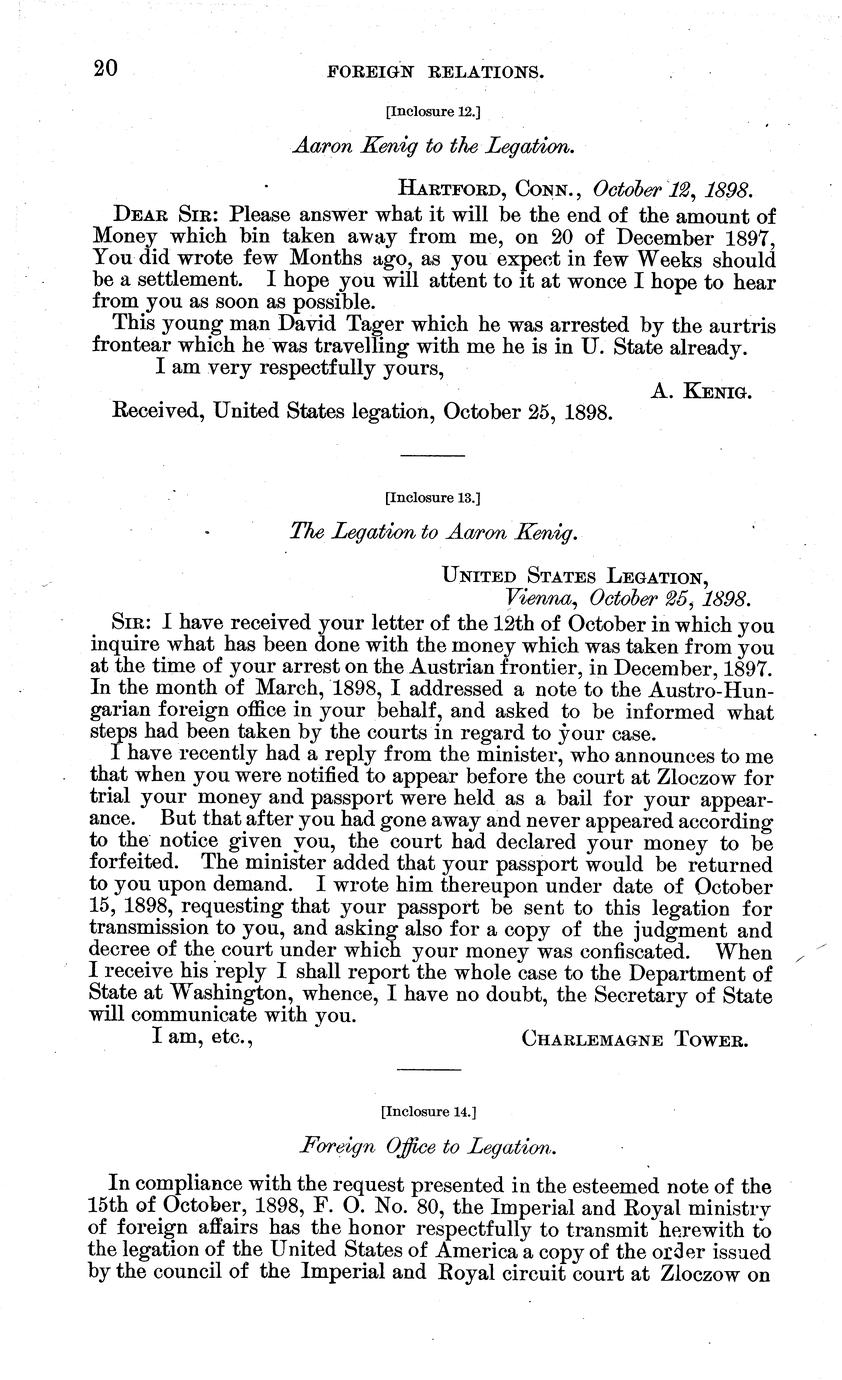 20 FOREIGN RELATIONS.

[Inclosure 12.]

Aaron Kenig to the Legation.

HARTFORD, CONN., October 12, 1898.

DEAR SIR: Please answer what it will be the end of the amount of Money which bin taken away from me, on 20 of December 1897, You did wrote few Months ago, as you expect in few Weeks should be a settlement. I hope you will attent to it at wonce I hope to hear from you as soon as possible.

This young man David Tager which he was arrested by the aurtris frontear which he was travelling with me he is in U. State already.

I am very respectfully yours,

A. KENIG.

Received, United States legation, October 25, 1898.

[Inclosure 13.]

The Legation to Aaron Kenig.

UNITED STATES LEGATION,
Vienna, October 25, 1898.

SIR: I have received your letter of the 12th of October in which you inquire what has been done with the money which was taken from you at the time of your arrest on the Austrian frontier, in December, 1897. In the month of March, 1898, I addressed a note to the Austro-Hungarian foreign office in your behalf, and asked to be informed what steps had been taken by the courts in regard to your case.

I have recently had a reply from the minister, who announces to me that when you were notified to appear before the court at Zloczow for trial your money and passport were held as a bail for your appearance. But that after you had gone away and never appeared according to the notice given you, the court had declared your money to be forfeited. The minister added that your passport would be returned to you upon demand. I wrote him thereupon under date of October 15, 1898, requesting that your passport be sent to this legation for transmission to you, and asking also for a copy of the judgment and decree of the court under which your money was confiscated. When I receive his reply I shall report the whole case to the Department of State at Washington, whence, I have no doubt, the Secretary of State will communicate with you.

I am, etc., CHARLEMAGNE TOWER.

[Inclosure 14.]

Foreign Office to Legation.

In compliance with the request presented in the esteemed note of the 15th of October, 1898, F. O. No. 80, the Imperial and Royal ministry of foreign affairs has the honor respectfully to transmit herewith to the legation of the United States of America a copy of the order issued by the council of the Imperial and Royal circuit court at Zloczow on